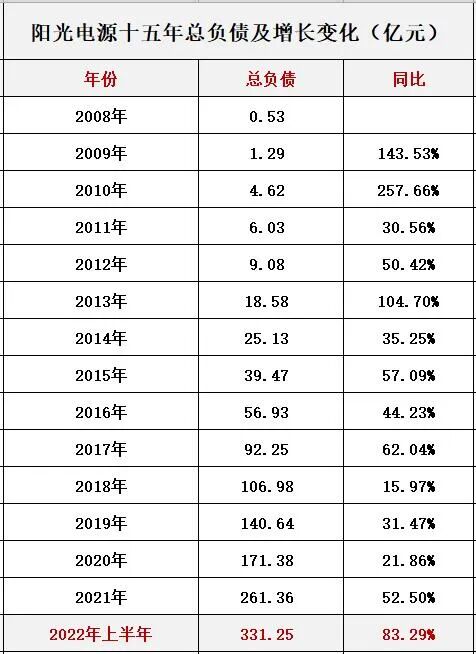 阳光电源十五年总负债及增长变化（亿元）

| 年份 | 总负债 | 同比 |
|---|---|---|
| 2008年 | 0.53 | |
| 2009年 | 1.29 | 143.53% |
| 2010年 | 4.62 | 257.66% |
| 2011年 | 6.03 | 30.56% |
| 2012年 | 9.08 | 50.42% |
| 2013年 | 18.58 | 104.70% |
| 2014年 | 25.13 | 35.25% |
| 2015年 | 39.47 | 57.09% |
| 2016年 | 56.93 | 44.23% |
| 2017年 | 92.25 | 62.04% |
| 2018年 | 106.98 | 15.97% |
| 2019年 | 140.64 | 31.47% |
| 2020年 | 171.38 | 21.86% |
| 2021年 | 261.36 | 52.50% |
| 2022年上半年 | 331.25 | 83.29% |